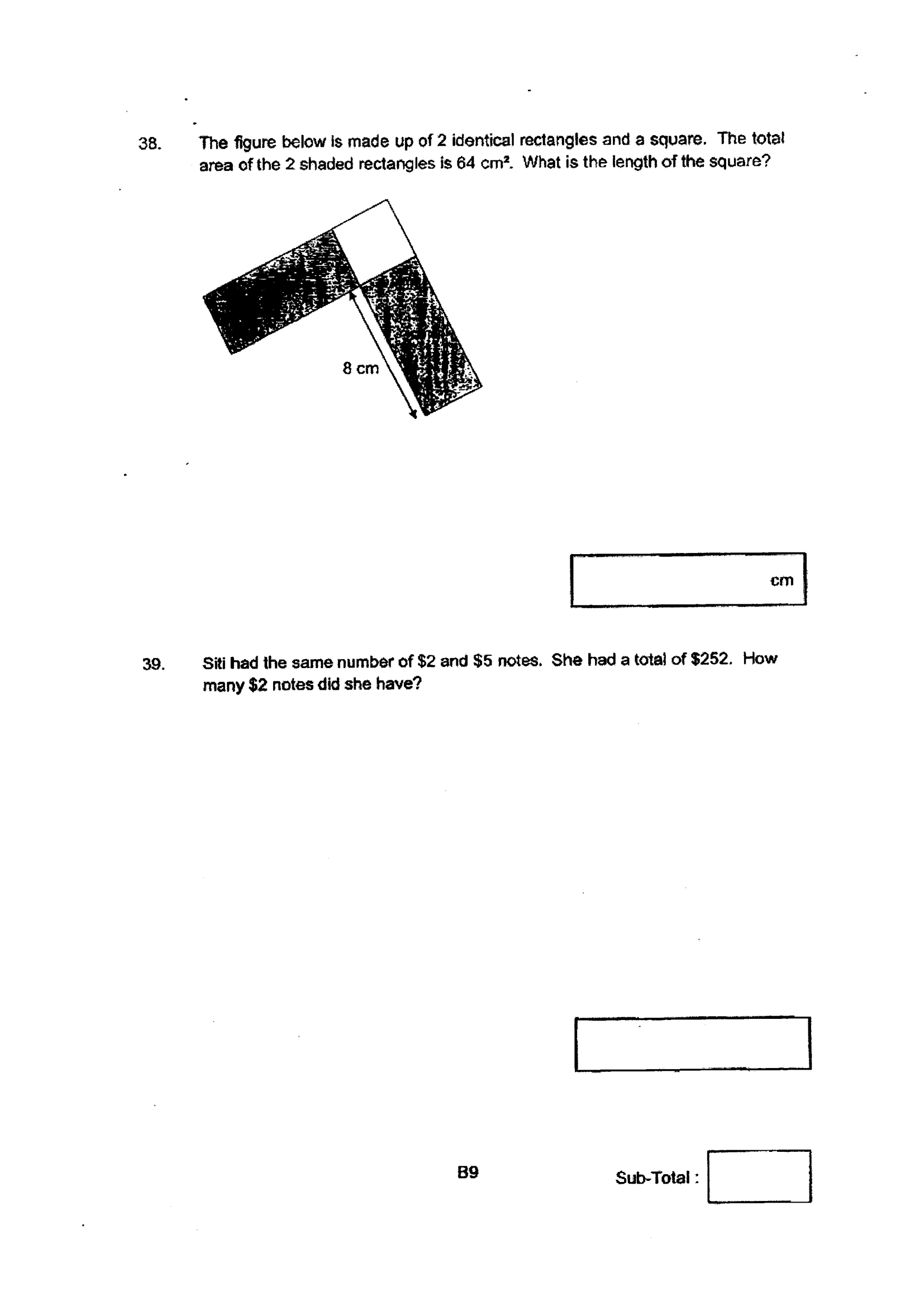 38. The figure below is made up of 2 identical rectangles and a square. The total area of the 2 shaded rectangles is 64 $cm^2$. What is the length of the square?

8 cm

cm

39. Siti had the same number of \$2 and \$5 notes. She had a total of \$252. How many \$2 notes did she have?

B9

Sub-Total :